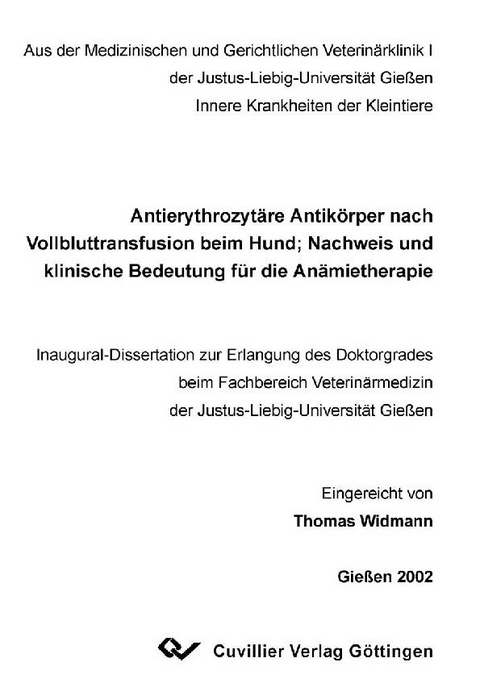 Aus der Medizinischen und Gerichtlichen Veterinärklinik I
der Justus-Liebig-Universität Gießen
Innere Krankheiten der Kleintiere

Antierythrozytäre Antikörper nach Vollbluttransfusion beim Hund; Nachweis und klinische Bedeutung für die Anämietherapie

Inaugural-Dissertation zur Erlangung des Doktorgrades
beim Fachbereich Veterinärmedizin
der Justus-Liebig-Universität Gießen

Eingereicht von
Thomas Widmann

Gießen 2002

Cuvillier Verlag Göttingen